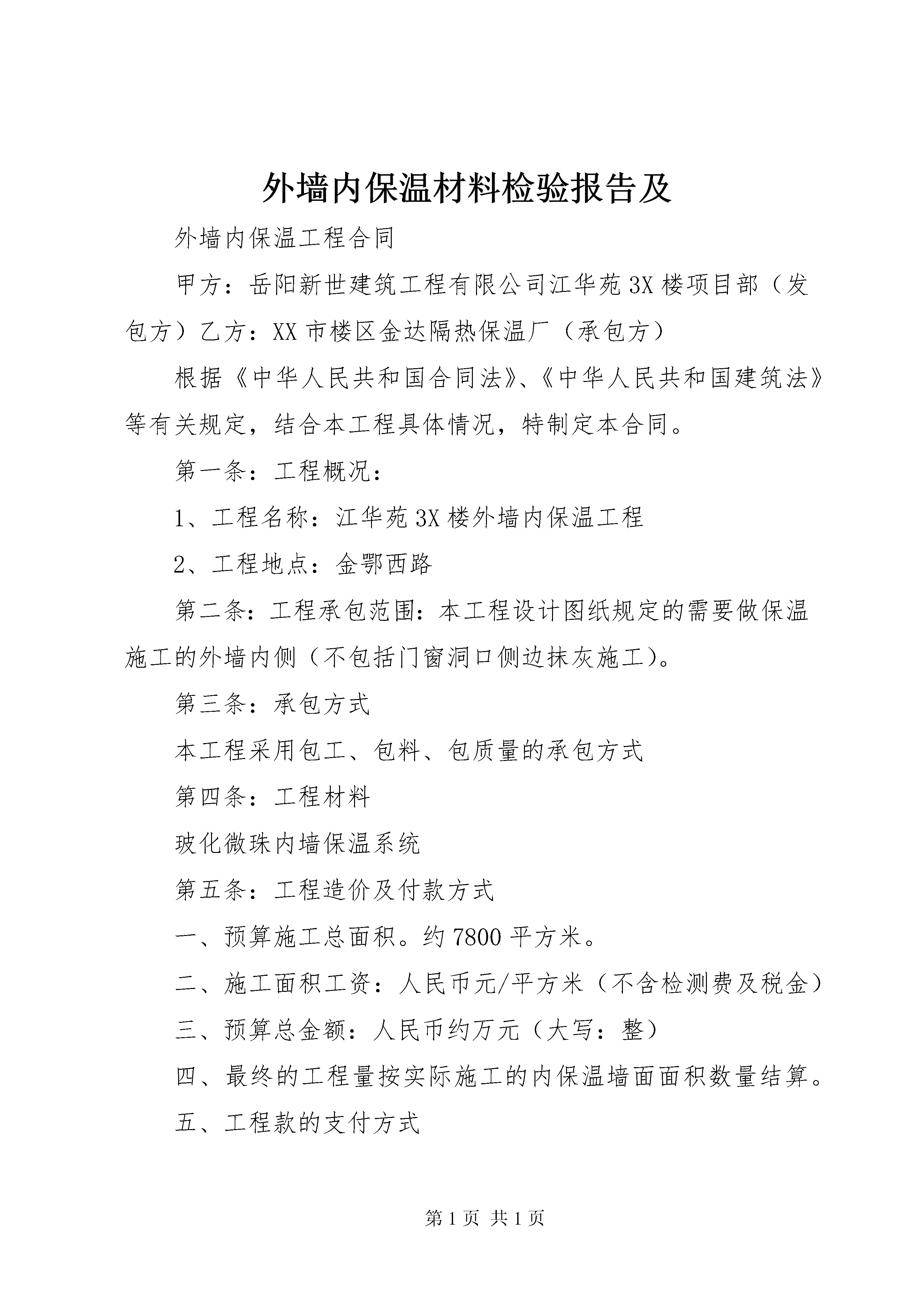 外墙内保温材料检验报告及

外墙内保温工程合同

甲方：岳阳新世建筑工程有限公司江华苑3X楼项目部（发包方）乙方：XX市楼区金达隔热保温厂（承包方）

根据《中华人民共和国合同法》、《中华人民共和国建筑法》等有关规定，结合本工程具体情况，特制定本合同。

第一条：工程概况：

1、工程名称：江华苑3X楼外墙内保温工程

2、工程地点：金鄂西路

第二条：工程承包范围：本工程设计图纸规定的需要做保温施工的外墙内侧（不包括门窗洞口侧边抹灰施工）。

第三条：承包方式

本工程采用包工、包料、包质量的承包方式

第四条：工程材料

玻化微珠内墙保温系统

第五条：工程造价及付款方式

一、预算施工总面积。约7800平方米。

二、施工面积工资：人民币元/平方米（不含检测费及税金）

三、预算总金额：人民币约万元（大写：整）

四、最终的工程量按实际施工的内保温墙面面积数量结算。

五、工程款的支付方式

第1页 共1页